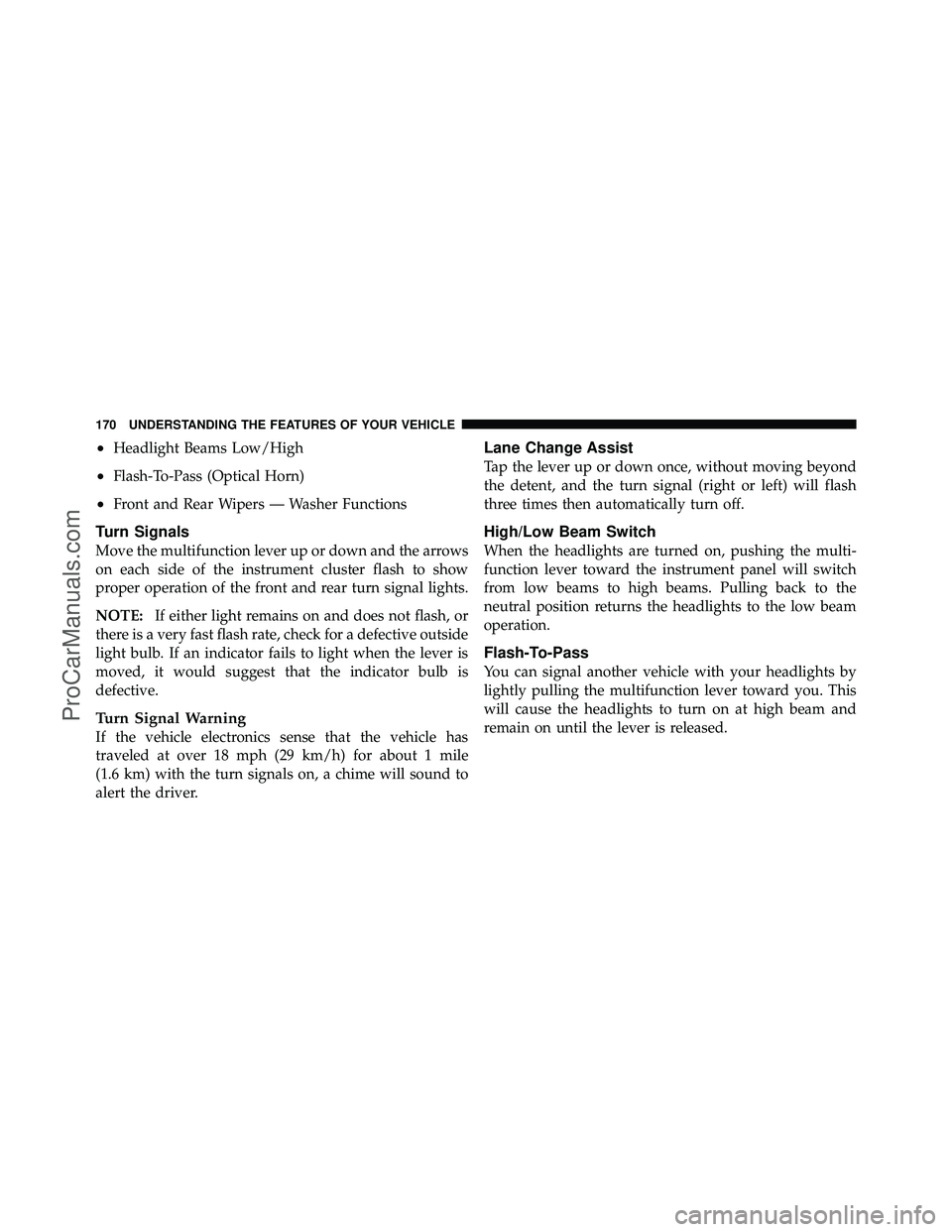 170 UNDERSTANDING THE FEATURES OF YOUR VEHICLE

• Headlight Beams Low/High

• Flash-To-Pass (Optical Horn)

• Front and Rear Wipers — Washer Functions

Turn Signals

Move the multifunction lever up or down and the arrows on each side of the instrument cluster flash to show proper operation of the front and rear turn signal lights.

NOTE: If either light remains on and does not flash, or there is a very fast flash rate, check for a defective outside light bulb. If an indicator fails to light when the lever is moved, it would suggest that the indicator bulb is defective.

Turn Signal Warning

If the vehicle electronics sense that the vehicle has traveled at over 18 mph (29 km/h) for about 1 mile (1.6 km) with the turn signals on, a chime will sound to alert the driver.

Lane Change Assist

Tap the lever up or down once, without moving beyond the detent, and the turn signal (right or left) will flash three times then automatically turn off.

High/Low Beam Switch

When the headlights are turned on, pushing the multifunction lever toward the instrument panel will switch from low beams to high beams. Pulling back to the neutral position returns the headlights to the low beam operation.

Flash-To-Pass

You can signal another vehicle with your headlights by lightly pulling the multifunction lever toward you. This will cause the headlights to turn on at high beam and remain on until the lever is released.

ProCarManuals.com

carmanualsonline.info